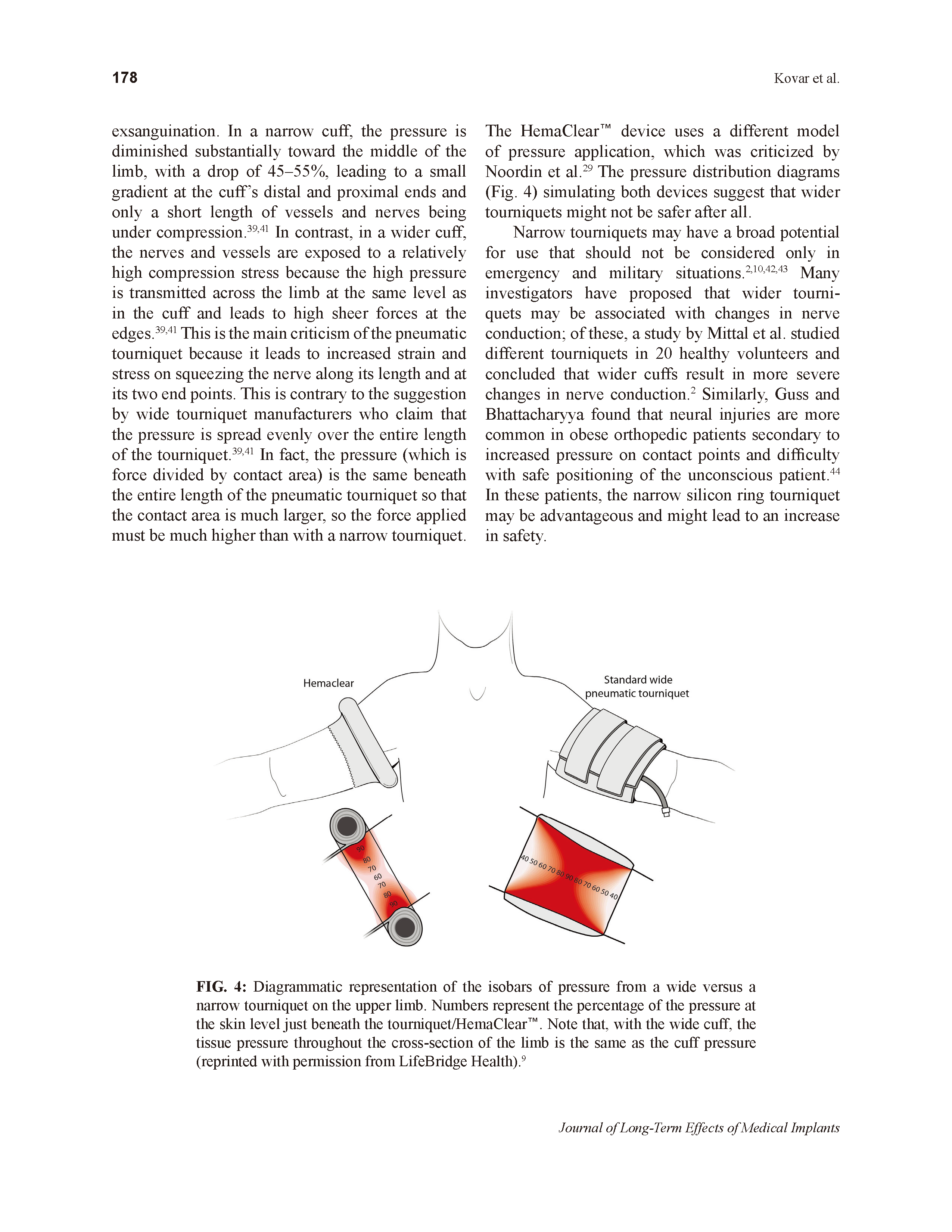 178

Kovar et al.

exsanguination. In a narrow cuff, the pressure is diminished substantially toward the middle of the limb, with a drop of 45–55%, leading to a small gradient at the cuff's distal and proximal ends and only a short length of vessels and nerves being under compression.$^{39,41}$ In contrast, in a wider cuff, the nerves and vessels are exposed to a relatively high compression stress because the high pressure is transmitted across the limb at the same level as in the cuff and leads to high sheer forces at the edges.$^{39,41}$ This is the main criticism of the pneumatic tourniquet because it leads to increased strain and stress on squeezing the nerve along its length and at its two end points. This is contrary to the suggestion by wide tourniquet manufacturers who claim that the pressure is spread evenly over the entire length of the tourniquet.$^{39,41}$ In fact, the pressure (which is force divided by contact area) is the same beneath the entire length of the pneumatic tourniquet so that the contact area is much larger, so the force applied must be much higher than with a narrow tourniquet.

The HemaClear™ device uses a different model of pressure application, which was criticized by Noordin et al.$^{29}$ The pressure distribution diagrams (Fig. 4) simulating both devices suggest that wider tourniquets might not be safer after all.

Narrow tourniquets may have a broad potential for use that should not be considered only in emergency and military situations.$^{2,10,42,43}$ Many investigators have proposed that wider tourniquets may be associated with changes in nerve conduction; of these, a study by Mittal et al. studied different tourniquets in 20 healthy volunteers and concluded that wider cuffs result in more severe changes in nerve conduction.$^{2}$ Similarly, Guss and Bhattacharyya found that neural injuries are more common in obese orthopedic patients secondary to increased pressure on contact points and difficulty with safe positioning of the unconscious patient.$^{44}$ In these patients, the narrow silicon ring tourniquet may be advantageous and might lead to an increase in safety.

Hemaclear

Standard wide pneumatic tourniquet

90 80 70 60 70 80 90

40 50 60 70 80 90 80 70 60 50 40

FIG. 4: Diagrammatic representation of the isobars of pressure from a wide versus a narrow tourniquet on the upper limb. Numbers represent the percentage of the pressure at the skin level just beneath the tourniquet/HemaClear™. Note that, with the wide cuff, the tissue pressure throughout the cross-section of the limb is the same as the cuff pressure (reprinted with permission from LifeBridge Health).$^{9}$

Journal of Long-Term Effects of Medical Implants